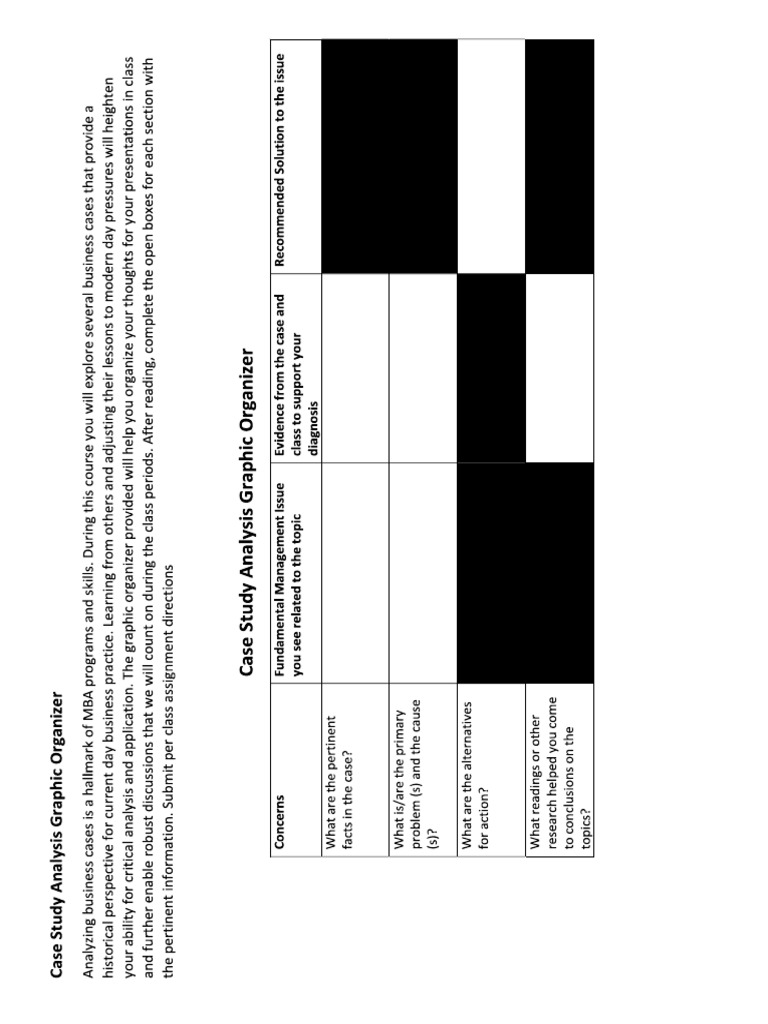 Case Study Analysis Graphic Organizer

Analyzing business cases is a hallmark of MBA programs and skills. During this course you will explore several business cases that provide a historical perspective for current day business practice. Learning from others and adjusting their lessons to modern day pressures will heighten your ability for critical analysis and application. The graphic organizer provided will help you organize your thoughts for your presentations in class and further enable robust discussions that we will count on during the class periods. After reading, complete the open boxes for each section with the pertinent information. Submit per class assignment directions

Case Study Analysis Graphic Organizer

| Concerns | Fundamental Management Issue you see related to the topic | Evidence from the case and class to support your diagnosis | Recommended Solution to the issue |
|---|---|---|---|
| What are the pertinent facts in the case? | | | |
| What is/are the primary problem (s) and the cause (s)? | | | |
| What are the alternatives for action? | | | |
| What readings or other research helped you come to conclusions on the topics? | | | |